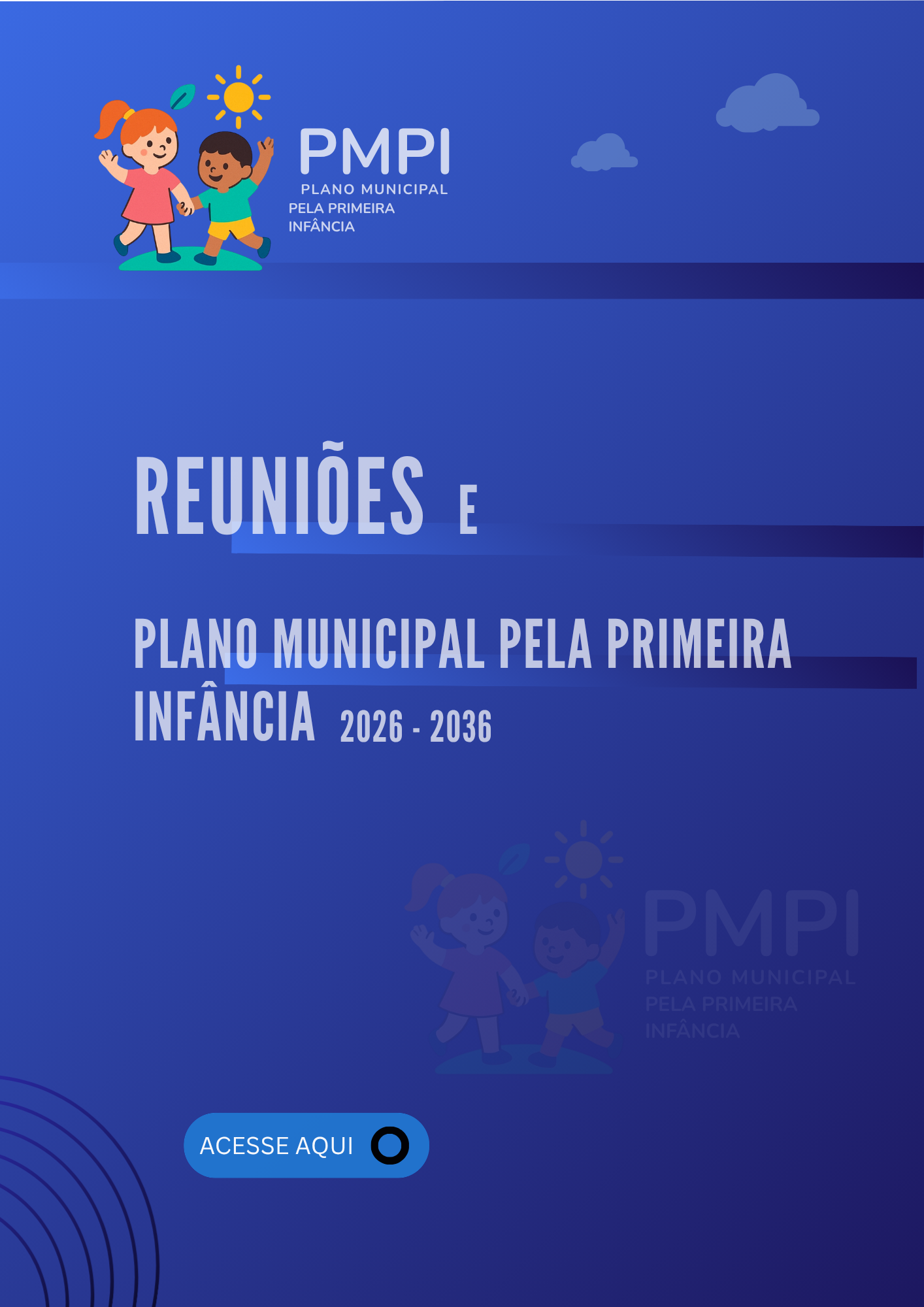 PMPI
PLANO MUNICIPAL
PELA PRIMEIRA
INFÂNCIA

REUNIÕES E

PLANO MUNICIPAL PELA PRIMEIRA INFÂNCIA 2026 - 2036

ACESSE AQUI

PMPI
PLANO MUNICIPAL
PELA PRIMEIRA
INFÂNCIA